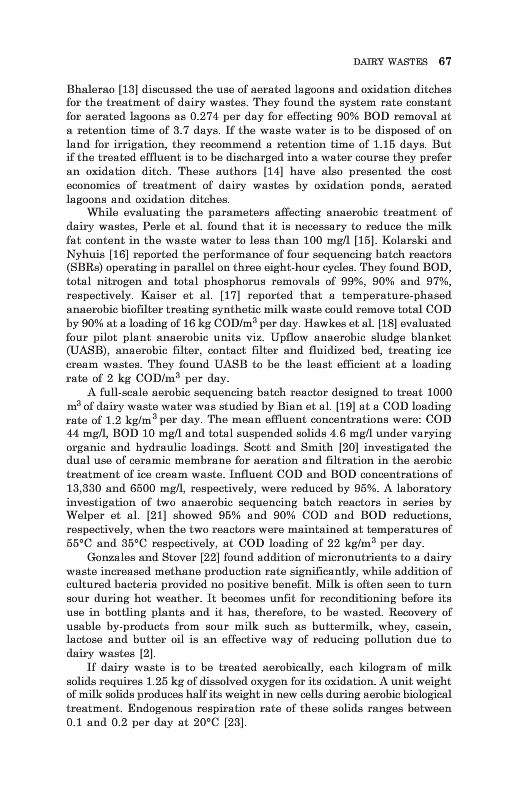 DAIRY WASTES 67

Bhalerao [13] discussed the use of aerated lagoons and oxidation ditches for the treatment of dairy wastes. They found the system rate constant for aerated lagoons as 0.274 per day for effecting 90% BOD removal at a retention time of 3.7 days. If the waste water is to be disposed of on land for irrigation, they recommend a retention time of 1.15 days. But if the treated effluent is to be discharged into a water course they prefer an oxidation ditch. These authors [14] have also presented the cost economics of treatment of dairy wastes by oxidation ponds, aerated lagoons and oxidation ditches.

While evaluating the parameters affecting anaerobic treatment of dairy wastes, Perle et al. found that it is necessary to reduce the milk fat content in the waste water to less than 100 mg/l [15]. Kolarski and Nyhuis [16] reported the performance of four sequencing batch reactors (SBRs) operating in parallel on three eight-hour cycles. They found BOD, total nitrogen and total phosphorus removals of 99%, 90% and 97%, respectively. Kaiser et al. [17] reported that a temperature-phased anaerobic biofilter treating synthetic milk waste could remove total COD by 90% at a loading of 16 kg COD/m$^3$ per day. Hawkes et al. [18] evaluated four pilot plant anaerobic units viz. Upflow anaerobic sludge blanket (UASB), anaerobic filter, contact filter and fluidized bed, treating ice cream wastes. They found UASB to be the least efficient at a loading rate of 2 kg COD/m$^3$ per day.

A full-scale aerobic sequencing batch reactor designed to treat 1000 m$^3$ of dairy waste water was studied by Bian et al. [19] at a COD loading rate of 1.2 kg/m$^3$ per day. The mean effluent concentrations were: COD 44 mg/l, BOD 10 mg/l and total suspended solids 4.6 mg/l under varying organic and hydraulic loadings. Scott and Smith [20] investigated the dual use of ceramic membrane for aeration and filtration in the aerobic treatment of ice cream waste. Influent COD and BOD concentrations of 13,330 and 6500 mg/l, respectively, were reduced by 95%. A laboratory investigation of two anaerobic sequencing batch reactors in series by Welper et al. [21] showed 95% and 90% COD and BOD reductions, respectively, when the two reactors were maintained at temperatures of 55°C and 35°C respectively, at COD loading of 22 kg/m$^3$ per day.

Gonzales and Stover [22] found addition of micronutrients to a dairy waste increased methane production rate significantly, while addition of cultured bacteria provided no positive benefit. Milk is often seen to turn sour during hot weather. It becomes unfit for reconditioning before its use in bottling plants and it has, therefore, to be wasted. Recovery of usable by-products from sour milk such as buttermilk, whey, casein, lactose and butter oil is an effective way of reducing pollution due to dairy wastes [2].

If dairy waste is to be treated aerobically, each kilogram of milk solids requires 1.25 kg of dissolved oxygen for its oxidation. A unit weight of milk solids produces half its weight in new cells during aerobic biological treatment. Endogenous respiration rate of these solids ranges between 0.1 and 0.2 per day at 20°C [23].